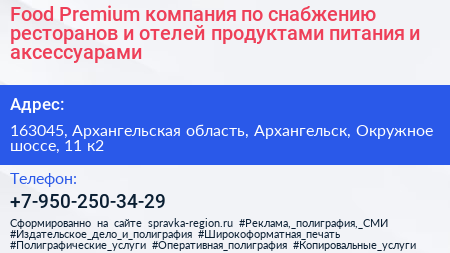 Food Premium компания по снабжению ресторанов и отелей продуктами питания и аксессуарами

Адрес:

163045, Архангельская область, Архангельск, Окружное шоссе, 11 к2

Телефон:

+7-950-250-34-29

Сформированно на сайте spravka-region.ru #Реклама,_полиграфия,_СМИ #Издательское_дело_и_полиграфия #Широкоформатная_печать #Полиграфические_услуги #Оперативная_полиграфия #Копировальные_услуги